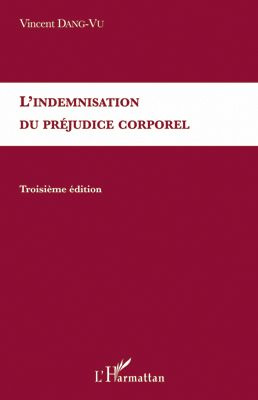 Vincent DANG-VU

L'INDEMNISATION
DU PRÉJUDICE CORPOREL

Troisième édition

L'Harmattan